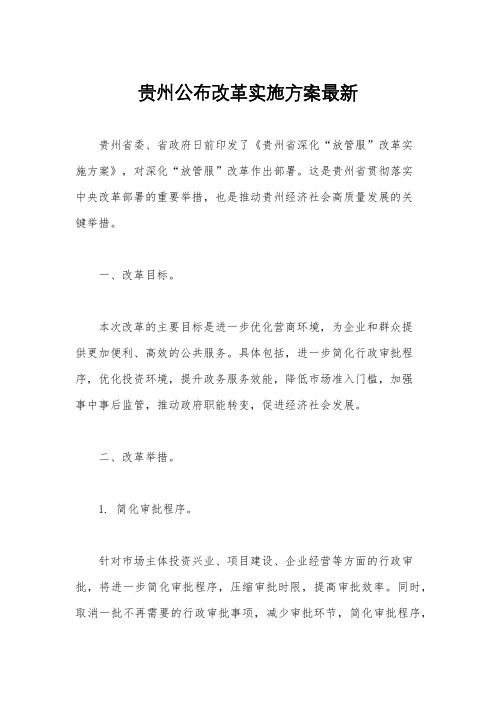 贵州公布改革实施方案最新

贵州省委、省政府日前印发了《贵州省深化“放管服”改革实施方案》，对深化“放管服”改革作出部署。这是贵州省贯彻落实中央改革部署的重要举措，也是推动贵州经济社会高质量发展的关键举措。

一、改革目标。

本次改革的主要目标是进一步优化营商环境，为企业和群众提供更加便利、高效的公共服务。具体包括，进一步简化行政审批程序，优化投资环境，提升政务服务效能，降低市场准入门槛，加强事中事后监管，推动政府职能转变，促进经济社会发展。

二、改革举措。

1. 简化审批程序。

针对市场主体投资兴业、项目建设、企业经营等方面的行政审批，将进一步简化审批程序，压缩审批时限，提高审批效率。同时，取消一批不再需要的行政审批事项，减少审批环节，简化审批程序，